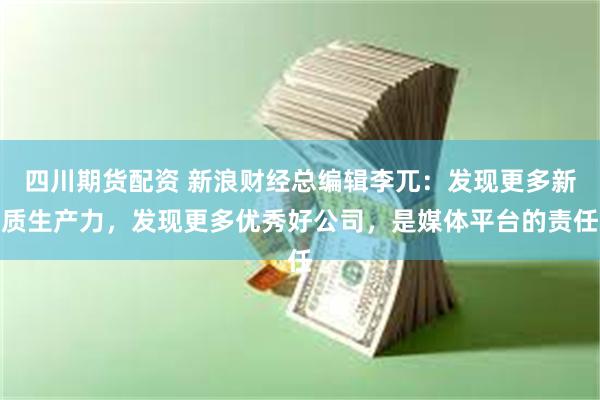 四川期货配资 新浪财经总编辑李兀：发现更多新质生产力，发现更多优秀好公司，是媒体平台的责任